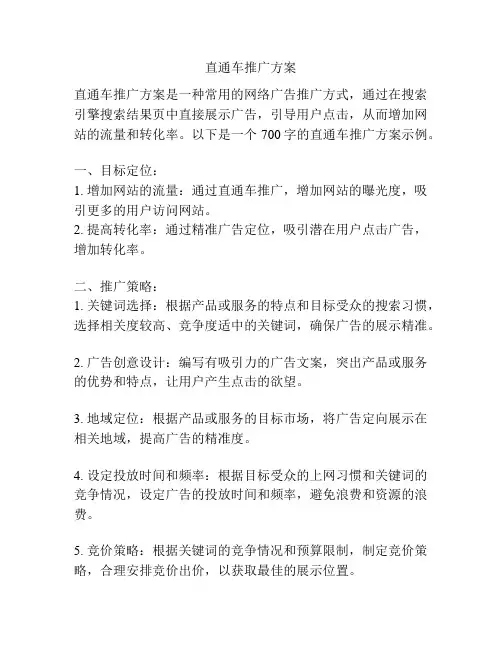 直通车推广方案

直通车推广方案是一种常用的网络广告推广方式，通过在搜索引擎搜索结果页中直接展示广告，引导用户点击，从而增加网站的流量和转化率。以下是一个 700 字的直通车推广方案示例。

一、目标定位：
1. 增加网站的流量：通过直通车推广，增加网站的曝光度，吸引更多的用户访问网站。
2. 提高转化率：通过精准广告定位，吸引潜在用户点击广告，增加转化率。

二、推广策略：
1. 关键词选择：根据产品或服务的特点和目标受众的搜索习惯，选择相关度较高、竞争度适中的关键词，确保广告的展示精准。

2. 广告创意设计：编写有吸引力的广告文案，突出产品或服务的优势和特点，让用户产生点击的欲望。

3. 地域定位：根据产品或服务的目标市场，将广告定向展示在相关地域，提高广告的精准度。

4. 设定投放时间和频率：根据目标受众的上网习惯和关键词的竞争情况，设定广告的投放时间和频率，避免浪费和资源的浪费。

5. 竞价策略：根据关键词的竞争情况和预算限制，制定竞价策略，合理安排竞价出价，以获取最佳的展示位置。